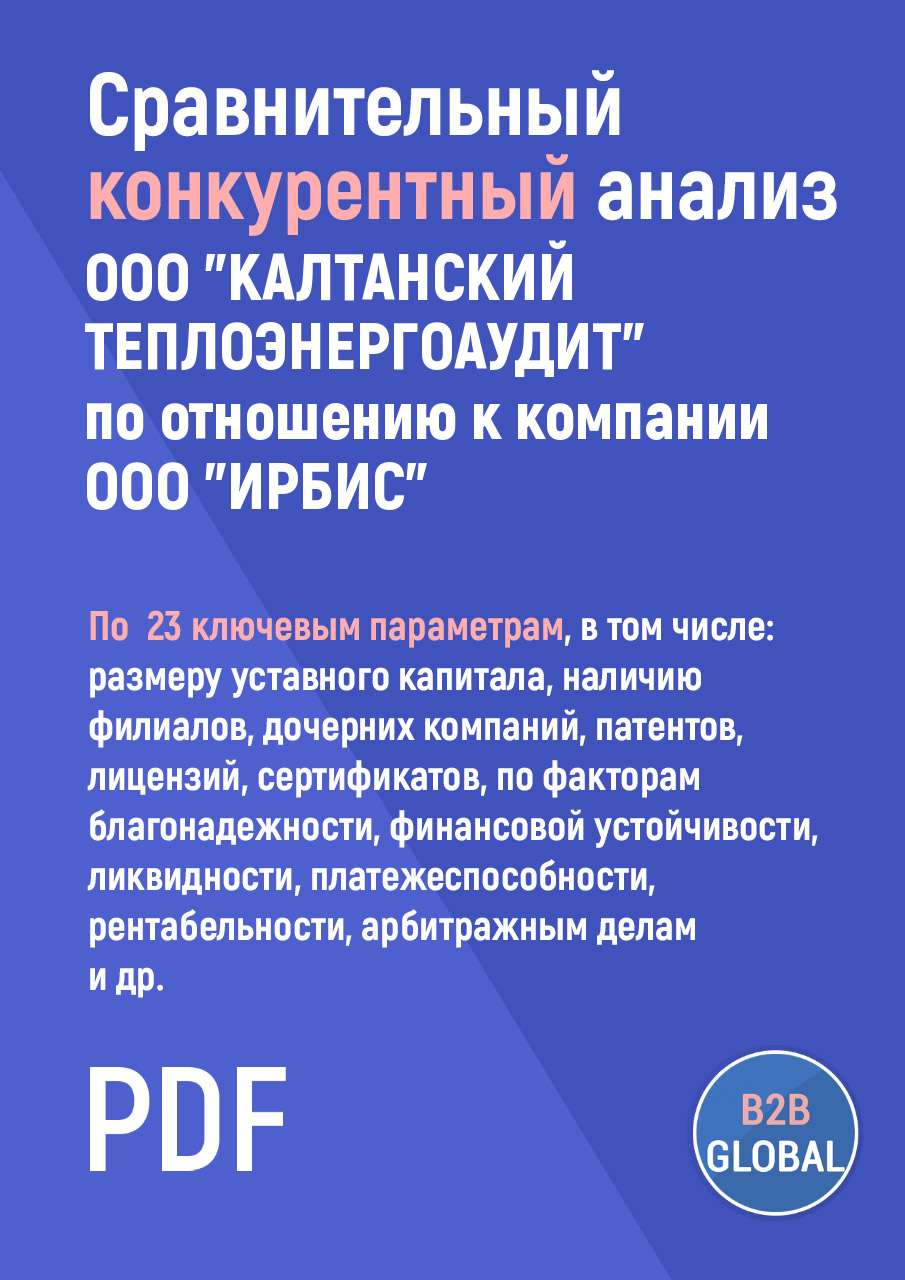 Сравнительный конкурентный анализ ООО "КАЛТАНСКИЙ ТЕПЛОЭНЕРГОАУДИТ" по отношению к компании ООО "ИРБИС"

По 23 ключевым параметрам, в том числе: размеру уставного капитала, наличию филиалов, дочерних компаний, патентов, лицензий, сертификатов, по факторам благонадежности, финансовой устойчивости, ликвидности, платежеспособности, рентабельности, арбитражным делам и др.

PDF

B2B GLOBAL